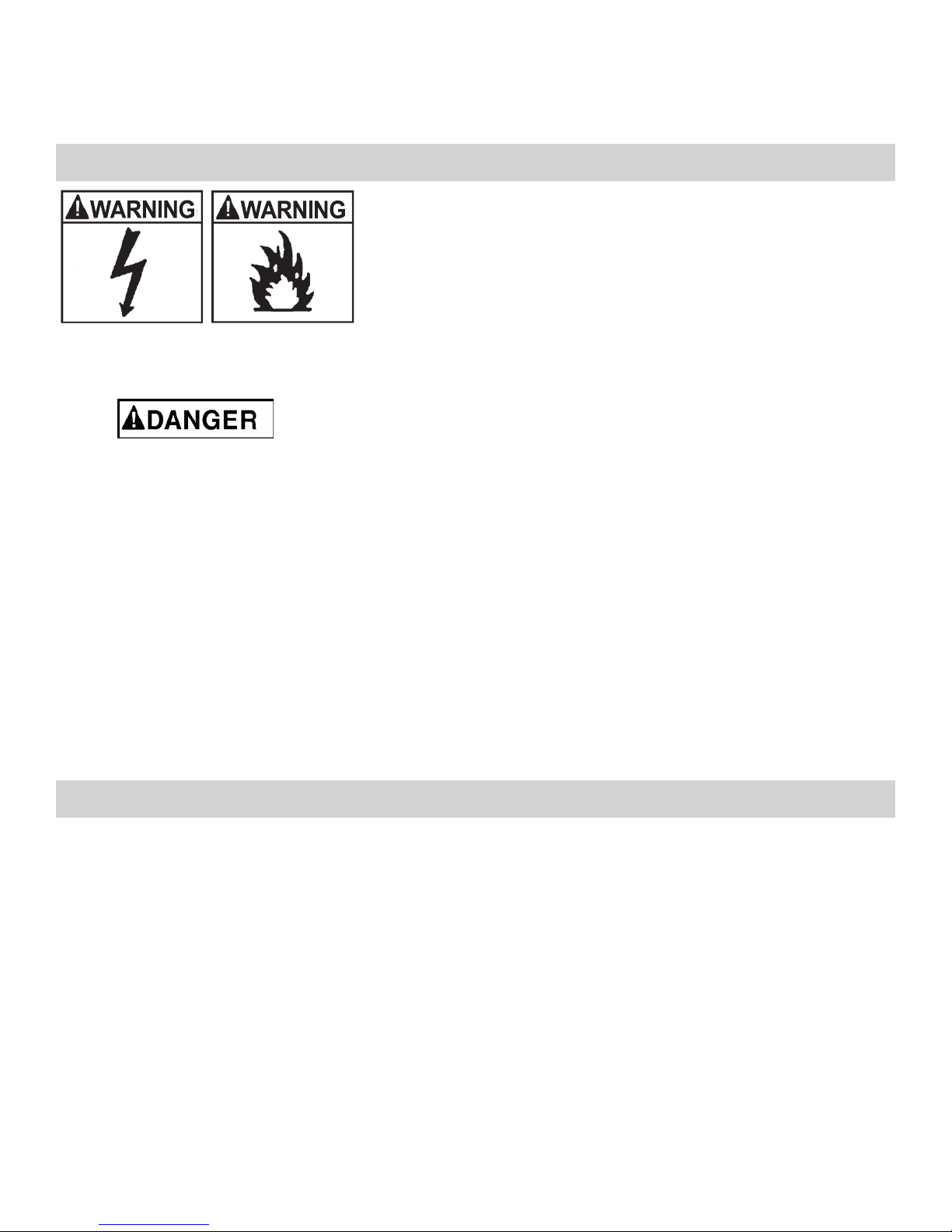 WARNING

WARNING

DANGER